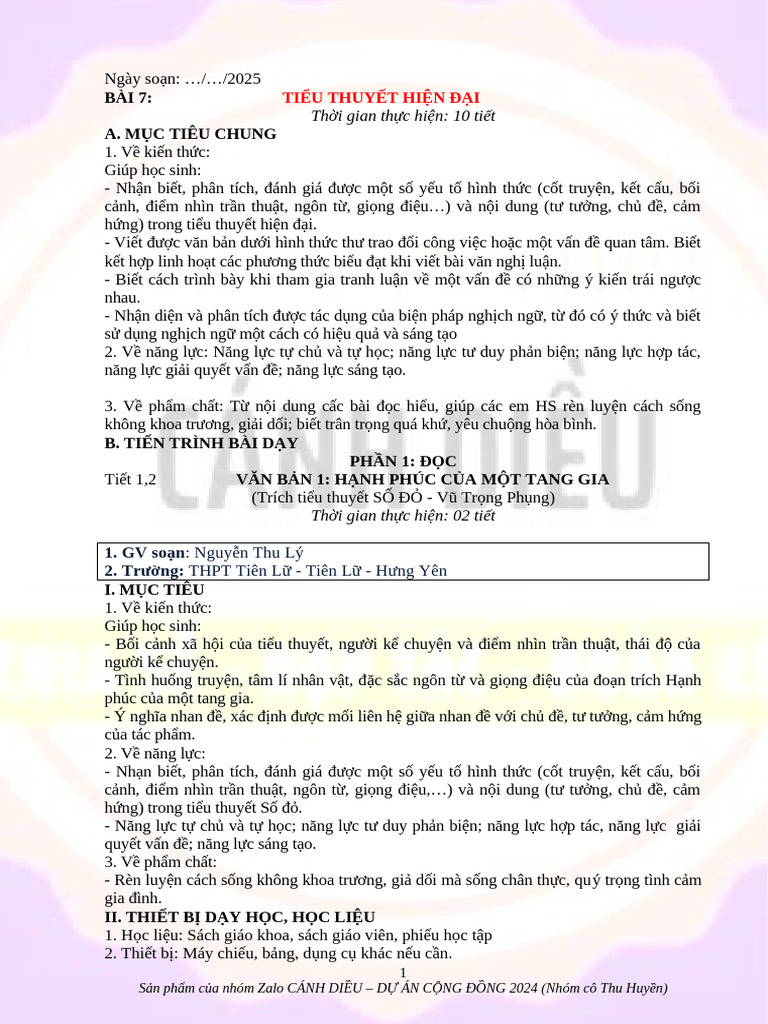 Ngày soạn: …/…/2025

BÀI 7: TIỂU THUYẾT HIỆN ĐẠI

Thời gian thực hiện: 10 tiết

A. MỤC TIÊU CHUNG

1. Về kiến thức:

Giúp học sinh:

- Nhận biết, phân tích, đánh giá được một số yếu tố hình thức (cốt truyện, kết cấu, bối cảnh, điểm nhìn trần thuật, ngôn từ, giọng điệu…) và nội dung (tư tưởng, chủ đề, cảm hứng) trong tiểu thuyết hiện đại.

- Viết được văn bản dưới hình thức thư trao đổi công việc hoặc một vấn đề quan tâm. Biết kết hợp linh hoạt các phương thức biểu đạt khi viết bài văn nghị luận.

- Biết cách trình bày khi tham gia tranh luận về một vấn đề có những ý kiến trái ngược nhau.

- Nhận diện và phân tích được tác dụng của biện pháp nghịch ngữ, từ đó có ý thức và biết sử dụng nghịch ngữ một cách có hiệu quả và sáng tạo

2. Về năng lực: Năng lực tự chủ và tự học; năng lực tư duy phản biện; năng lực hợp tác, năng lực giải quyết vấn đề; năng lực sáng tạo.

3. Về phẩm chất: Từ nội dung cấc bài đọc hiểu, giúp các em HS rèn luyện cách sống không khoa trương, giải dối; biết trân trọng quá khứ, yêu chuộng hòa bình.

B. TIẾN TRÌNH BÀI DẠY

PHẦN 1: ĐỌC

Tiết 1,2 VĂN BẢN 1: HẠNH PHÚC CỦA MỘT TANG GIA

(Trích tiểu thuyết SỐ ĐỎ - Vũ Trọng Phụng)

Thời gian thực hiện: 02 tiết

1. GV soạn: Nguyễn Thu Lý
2. Trường: THPT Tiên Lữ - Tiên Lữ - Hưng Yên

I. MỤC TIÊU

1. Về kiến thức:

Giúp học sinh:

- Bối cảnh xã hội của tiểu thuyết, người kể chuyện và điểm nhìn trần thuật, thái độ của người kể chuyện.

- Tình huống truyện, tâm lí nhân vật, đặc sắc ngôn từ và giọng điệu của đoạn trích Hạnh phúc của một tang gia.

- Ý nghĩa nhan đề, xác định được mối liên hệ giữa nhan đề với chủ đề, tư tưởng, cảm hứng của tác phẩm.

2. Về năng lực:

- Nhạn biết, phân tích, đánh giá được một số yếu tố hình thức (cốt truyện, kết cấu, bối cảnh, điểm nhìn trần thuật, ngôn từ, giọng điệu,…) và nội dung (tư tưởng, chủ đề, cảm hứng) trong tiểu thuyết Số đỏ.

- Năng lực tự chủ và tự học; năng lực tư duy phản biện; năng lực hợp tác, năng lực giải quyết vấn đề; năng lực sáng tạo.

3. Về phẩm chất:

- Rèn luyện cách sống không khoa trương, giả dối mà sống chân thực, quý trọng tình cảm gia đình.

II. THIẾT BỊ DẠY HỌC, HỌC LIỆU

1. Học liệu: Sách giáo khoa, sách giáo viên, phiếu học tập

2. Thiết bị: Máy chiếu, bảng, dụng cụ khác nếu cần.

1

Sản phẩm của nhóm Zalo CÁNH DIỀU – DỰ ÁN CỘNG ĐỒNG 2024 (Nhóm cô Thu Huyền)

CÁNH DIỀU